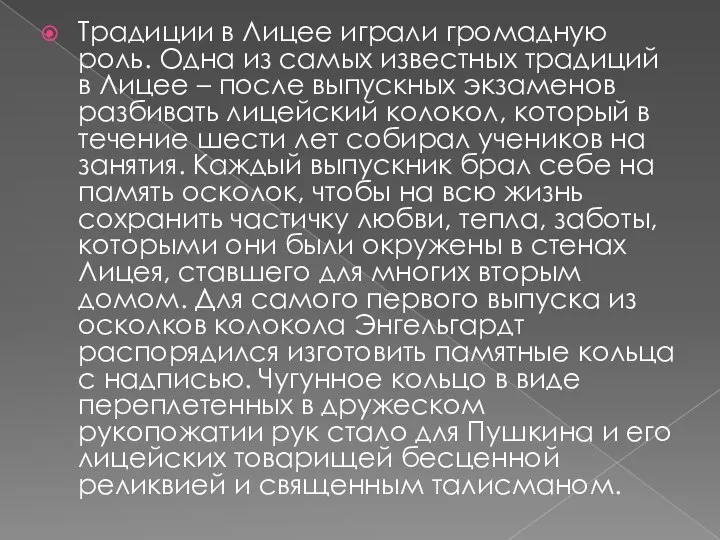 Традиции в Лицее играли громадную роль. Одна из самых известных традиций в Лицее – после выпускных экзаменов разбивать лицейский колокол, который в течение шести лет собирал учеников на занятия. Каждый выпускник брал себе на память осколок, чтобы на всю жизнь сохранить частичку любви, тепла, заботы, которыми они были окружены в стенах Лицея, ставшего для многих вторым домом. Для самого первого выпуска из осколков колокола Энгельгардт распорядился изготовить памятные кольца с надписью. Чугунное кольцо в виде переплетенных в дружеском рукопожатии рук стало для Пушкина и его лицейских товарищей бесценной реликвией и священным талисманом.